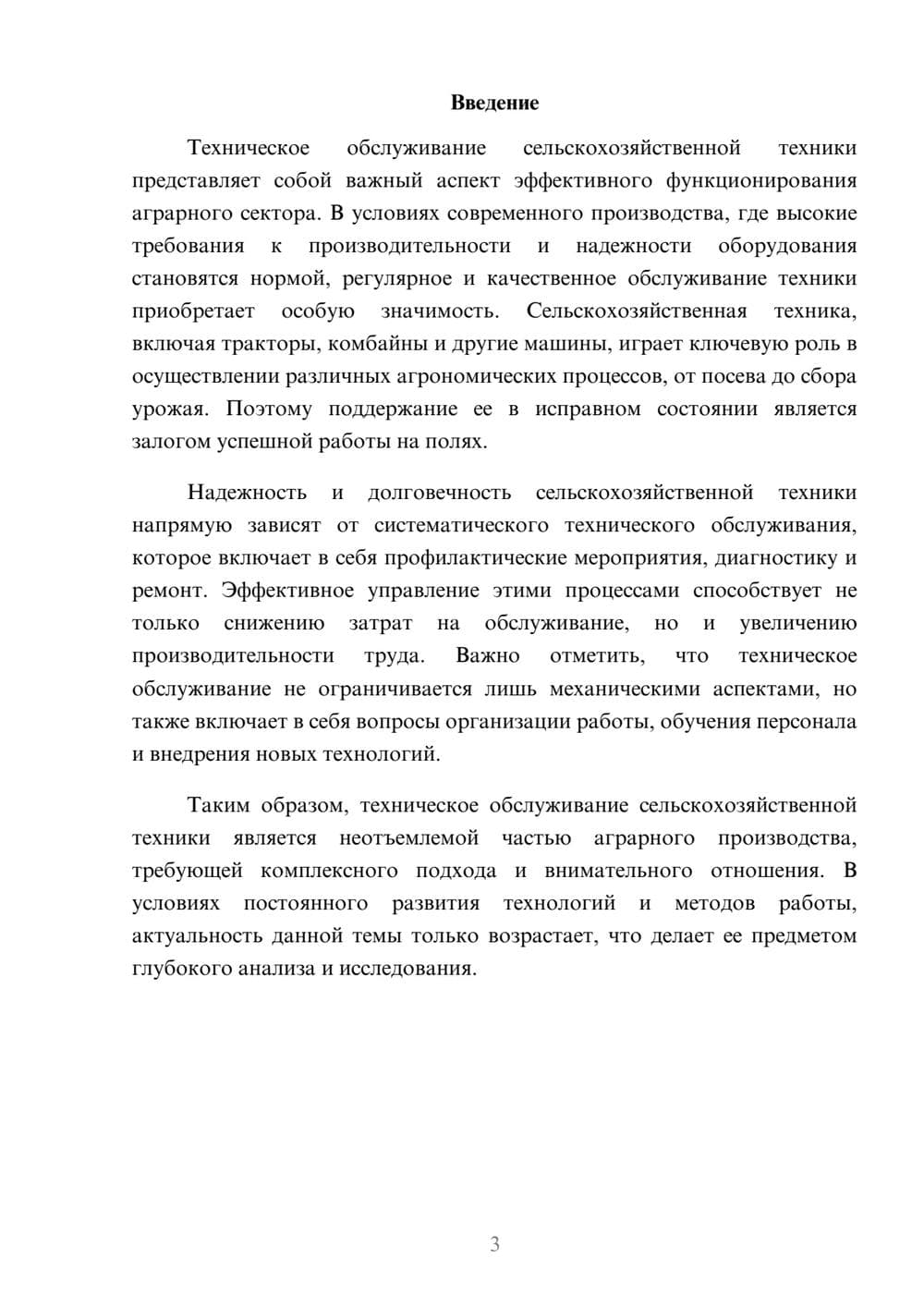 Введение

Техническое обслуживание сельскохозяйственной техники представляет собой важный аспект эффективного функционирования аграрного сектора. В условиях современного производства, где высокие требования к производительности и надежности оборудования становятся нормой, регулярное и качественное обслуживание техники приобретает особую значимость. Сельскохозяйственная техника, включая тракторы, комбайны и другие машины, играет ключевую роль в осуществлении различных агрономических процессов, от посева до сбора урожая. Поэтому поддержание ее в исправном состоянии является залогом успешной работы на полях.

Надежность и долговечность сельскохозяйственной техники напрямую зависят от систематического технического обслуживания, которое включает в себя профилактические мероприятия, диагностику и ремонт. Эффективное управление этими процессами способствует не только снижению затрат на обслуживание, но и увеличению производительности труда. Важно отметить, что техническое обслуживание не ограничивается лишь механическими аспектами, но также включает в себя вопросы организации работы, обучения персонала и внедрения новых технологий.

Таким образом, техническое обслуживание сельскохозяйственной техники является неотъемлемой частью аграрного производства, требующей комплексного подхода и внимательного отношения. В условиях постоянного развития технологий и методов работы, актуальность данной темы только возрастает, что делает ее предметом глубокого анализа и исследования.

3